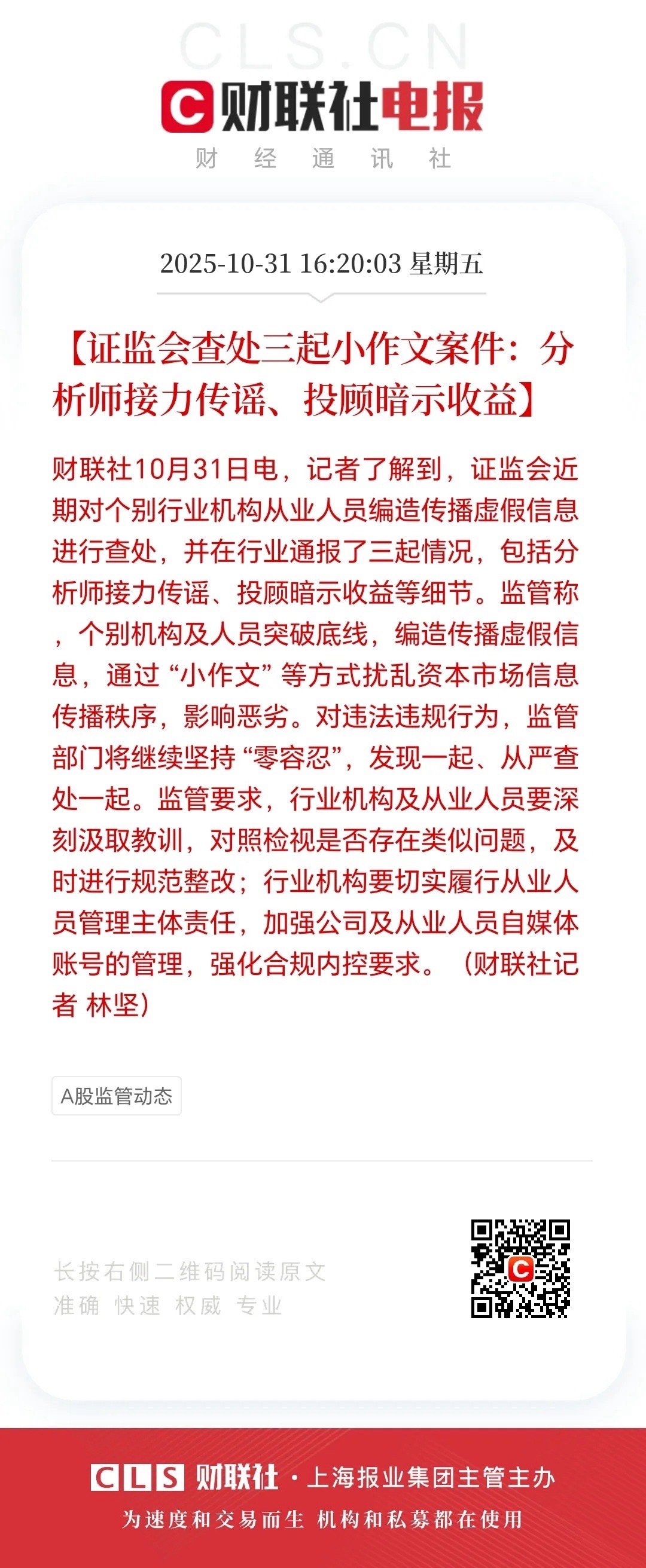 CLS.CN

财联社电报

财 经 通 讯 社

2025-10-31 16:20:03 星期五

【证监会查处三起小作文案件：分析师接力传谣、投顾暗示收益】

财联社10月31日电，记者了解到，证监会近期对个别行业机构从业人员编造传播虚假信息进行查处，并在行业通报了三起情况，包括分析师接力传谣、投顾暗示收益等细节。监管称，个别机构及人员突破底线，编造传播虚假信息，通过“小作文”等方式扰乱资本市场信息传播秩序，影响恶劣。对违法违规行为，监管部门将继续坚持“零容忍”，发现一起、从严查处一起。监管要求，行业机构及从业人员要深刻汲取教训，对照检视是否存在类似问题，及时进行规范整改；行业机构要切实履行从业人员管理主体责任，加强公司及从业人员自媒体账号的管理，强化合规内控要求。（财联社记者 林坚）

A股监管动态

长按右侧二维码阅读原文
准确 快速 权威 专业

CLS 财联社 · 上海报业集团主管主办
为速度和交易而生 机构和私募都在使用